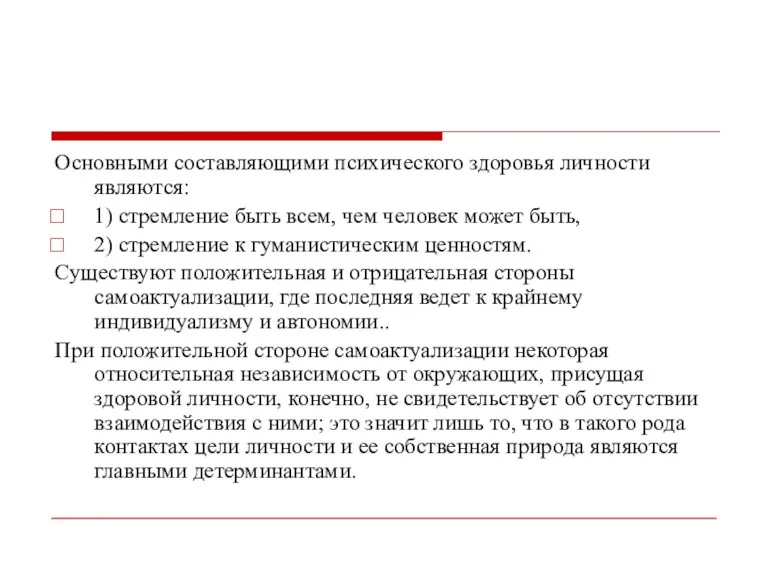 Основными составляющими психического здоровья личности являются:

1) стремление быть всем, чем человек может быть,

2) стремление к гуманистическим ценностям.

Существуют положительная и отрицательная стороны самоактуализации, где последняя ведет к крайнему индивидуализму и автономии..

При положительной стороне самоактуализации некоторая относительная независимость от окружающих, присущая здоровой личности, конечно, не свидетельствует об отсутствии взаимодействия с ними; это значит лишь то, что в такого рода контактах цели личности и ее собственная природа являются главными детерминантами.